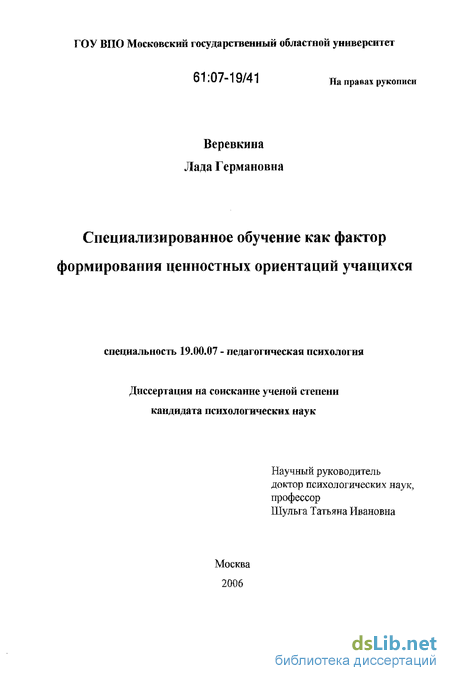 ГОУ ВПО Московский государственный областной университет

61:07-19/41

На правах рукописи

Веревкина
Лада Германовна

Специализированное обучение как фактор формирования ценностных ориентаций учащихся

специальность 19.00.07 - педагогическая психология

Диссертация на соискание ученой степени кандидата психологических наук

Научный руководитель
доктор психологических наук,
профессор
Шульга Татьяна Ивановна

Москва
2006

dsLib.net
библиотека диссертаций